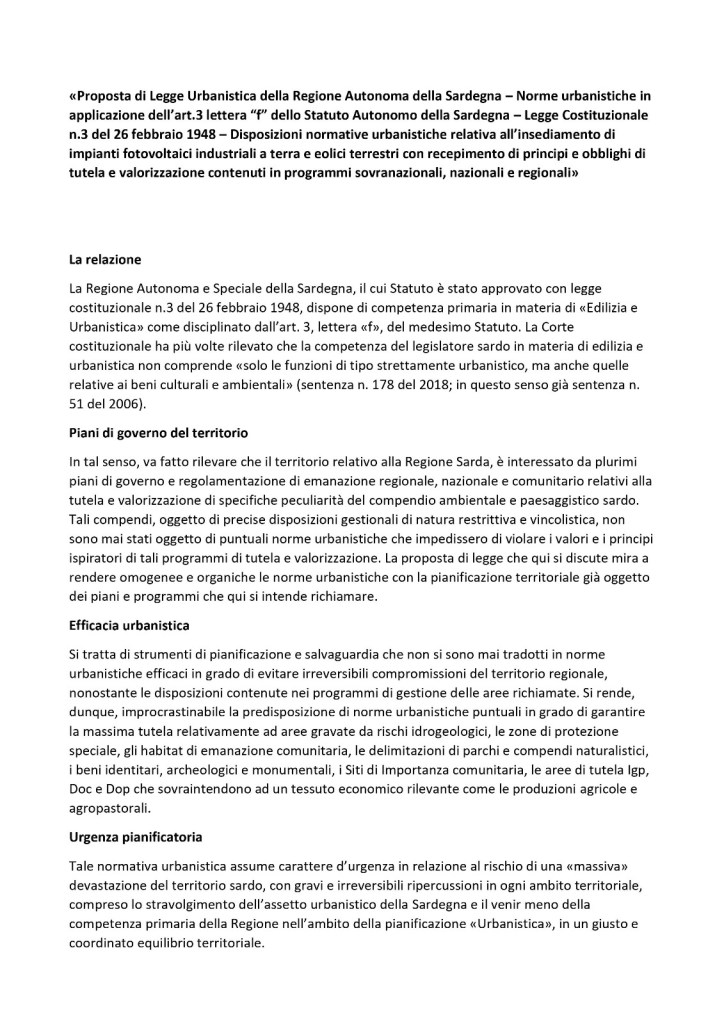 «Proposta di Legge Urbanistica della Regione Autonoma della Sardegna – Norme urbanistiche in applicazione dell'art.3 lettera "f" dello Statuto Autonomo della Sardegna – Legge Costituzionale n.3 del 26 febbraio 1948 – Disposizioni normative urbanistiche relativa all'insediamento di impianti fotovoltaici industriali a terra e eolici terrestri con recepimento di principi e obblighi di tutela e valorizzazione contenuti in programmi sovranazionali, nazionali e regionali»

La relazione

La Regione Autonoma e Speciale della Sardegna, il cui Statuto è stato approvato con legge costituzionale n.3 del 26 febbraio 1948, dispone di competenza primaria in materia di «Edilizia e Urbanistica» come disciplinato dall'art. 3, lettera «f», del medesimo Statuto. La Corte costituzionale ha più volte rilevato che la competenza del legislatore sardo in materia di edilizia e urbanistica non comprende «solo le funzioni di tipo strettamente urbanistico, ma anche quelle relative ai beni culturali e ambientali» (sentenza n. 178 del 2018; in questo senso già sentenza n. 51 del 2006).

Piani di governo del territorio

In tal senso, va fatto rilevare che il territorio relativo alla Regione Sarda, è interessato da plurimi piani di governo e regolamentazione di emanazione regionale, nazionale e comunitario relativi alla tutela e valorizzazione di specifiche peculiarità del compendio ambientale e paesaggistico sardo. Tali compendi, oggetto di precise disposizioni gestionali di natura restrittiva e vincolistica, non sono mai stati oggetto di puntuali norme urbanistiche che impedissero di violare i valori e i principi ispiratori di tali programmi di tutela e valorizzazione. La proposta di legge che qui si discute mira a rendere omogenee e organiche le norme urbanistiche con la pianificazione territoriale già oggetto dei piani e programmi che qui si intende richiamare.

Efficacia urbanistica

Si tratta di strumenti di pianificazione e salvaguardia che non si sono mai tradotti in norme urbanistiche efficaci in grado di evitare irreversibili compromissioni del territorio regionale, nonostante le disposizioni contenute nei programmi di gestione delle aree richiamate. Si rende, dunque, improcrastinabile la predisposizione di norme urbanistiche puntuali in grado di garantire la massima tutela relativamente ad aree gravate da rischi idrogeologici, le zone di protezione speciale, gli habitat di emanazione comunitaria, le delimitazioni di parchi e compendi naturalistici, i beni identitari, archeologici e monumentali, i Siti di Importanza comunitaria, le aree di tutela Igp, Doc e Dop che sovraintendono ad un tessuto economico rilevante come le produzioni agricole e agropastorali.

Urgenza pianificatoria

Tale normativa urbanistica assume carattere d'urgenza in relazione al rischio di una «massiva» devastazione del territorio sardo, con gravi e irreversibili ripercussioni in ogni ambito territoriale, compreso lo stravolgimento dell'assetto urbanistico della Sardegna e il venir meno della competenza primaria della Regione nell'ambito della pianificazione «Urbanistica», in un giusto e coordinato equilibrio territoriale.